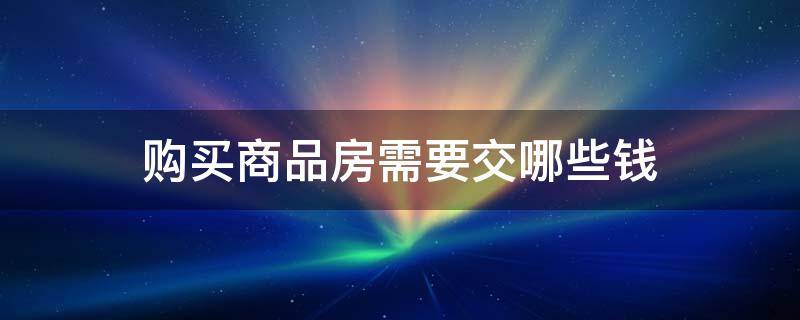 购买商品房需要交哪些钱